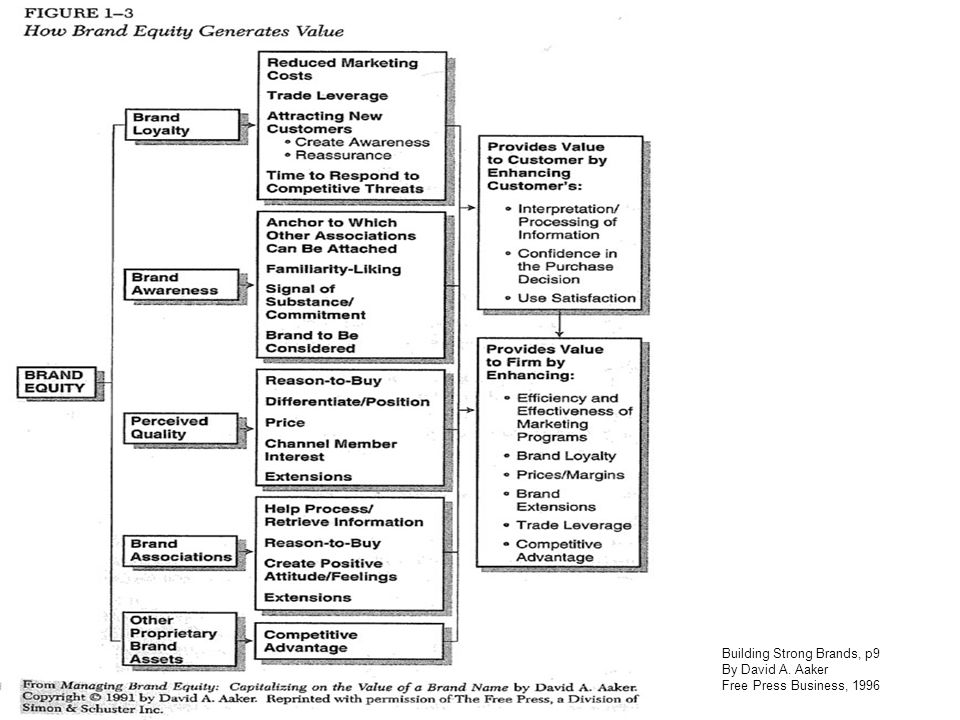 FIGURE 1–3
How Brand Equity Generates Value

BRAND EQUITY

Brand Loyalty

Reduced Marketing Costs
Trade Leverage
Attracting New Customers
• Create Awareness
• Reassurance
Time to Respond to Competitive Threats

Brand Awareness

Anchor to Which Other Associations Can Be Attached
Familiarity-Liking
Signal of Substance/ Commitment
Brand to Be Considered

Perceived Quality

Reason-to-Buy
Differentiate/Position
Price
Channel Member Interest
Extensions

Brand Associations

Help Process/ Retrieve Information
Reason-to-Buy
Create Positive Attitude/Feelings
Extensions

Other Proprietary Brand Assets

Competitive Advantage

Provides Value to Customer by Enhancing Customer's:
• Interpretation/ Processing of Information
• Confidence in the Purchase Decision
• Use Satisfaction

Provides Value to Firm by Enhancing:
• Efficiency and Effectiveness of Marketing Programs
• Brand Loyalty
• Prices/Margins
• Brand Extensions
• Trade Leverage
• Competitive Advantage

From Managing Brand Equity: Capitalizing on the Value of a Brand Name by David A. Aaker. Copyright © 1991 by David A. Aaker. Reprinted with permission of The Free Press, a Division of Simon & Schuster Inc.

Building Strong Brands, p9
By David A. Aaker
Free Press Business, 1996